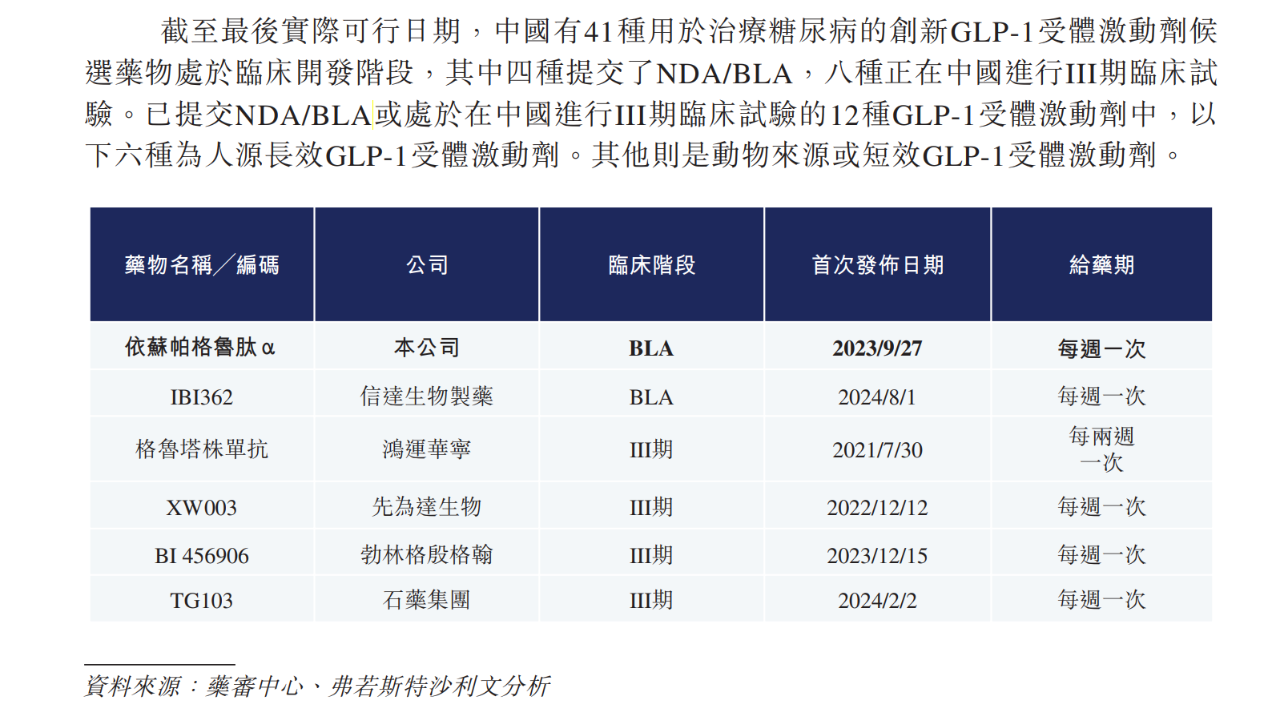 截至最後實際可行日期，中國有41種用於治療糖尿病的創新GLP-1受體激動劑候選藥物處於臨床開發階段，其中四種提交了NDA/BLA，八種正在中國進行III期臨床試驗。已提交NDA/BLA或處於在中國進行III期臨床試驗的12種GLP-1受體激動劑中，以下六種為人源長效GLP-1受體激動劑。其他則是動物來源或短效GLP-1受體激動劑。

| 藥物名稱／編碼 | 公司 | 臨床階段 | 首次發佈日期 | 給藥期 |
|---|---|---|---|---|
| 依蘇帕格魯肽α | 本公司 | BLA | 2023/9/27 | 每週一次 |
| IBI362 | 信達生物製藥 | BLA | 2024/8/1 | 每週一次 |
| 格魯塔株單抗 | 鴻運華寧 | III期 | 2021/7/30 | 每兩週一次 |
| XW003 | 先為達生物 | III期 | 2022/12/12 | 每週一次 |
| BI 456906 | 勃林格殷格翰 | III期 | 2023/12/15 | 每週一次 |
| TG103 | 石藥集團 | III期 | 2024/2/2 | 每週一次 |

資料來源：藥審中心、弗若斯特沙利文分析